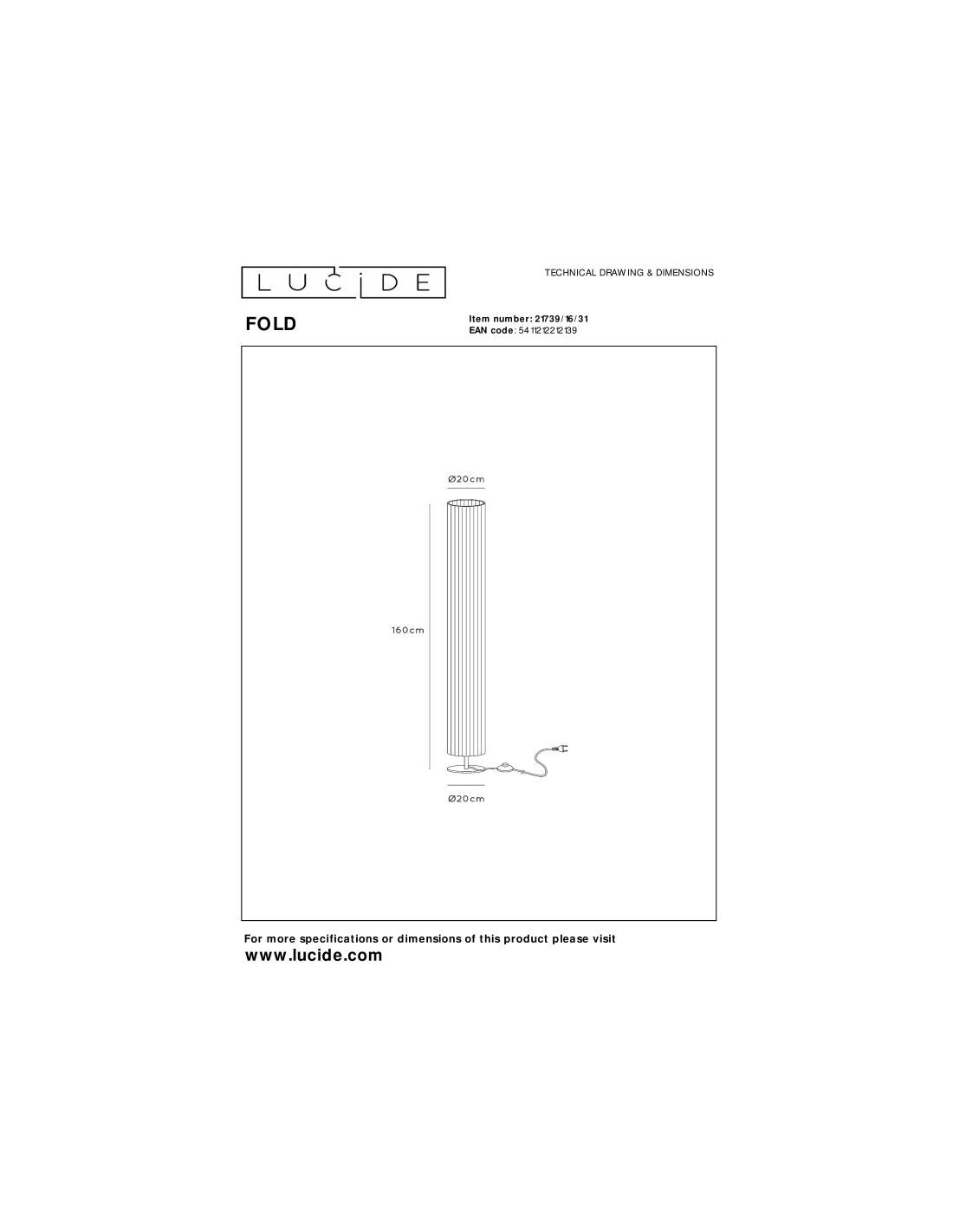 LUCIDE

TECHNICAL DRAWING & DIMENSIONS

FOLD

Item number: 21739/16/31
EAN code: 5411212212139

Ø20cm

160cm

Ø20cm

For more specifications or dimensions of this product please visit
www.lucide.com